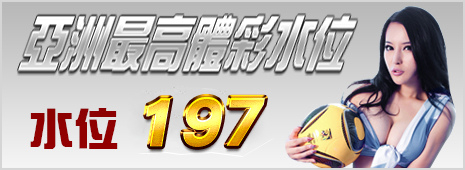 亞洲最高體彩水位

水位 197